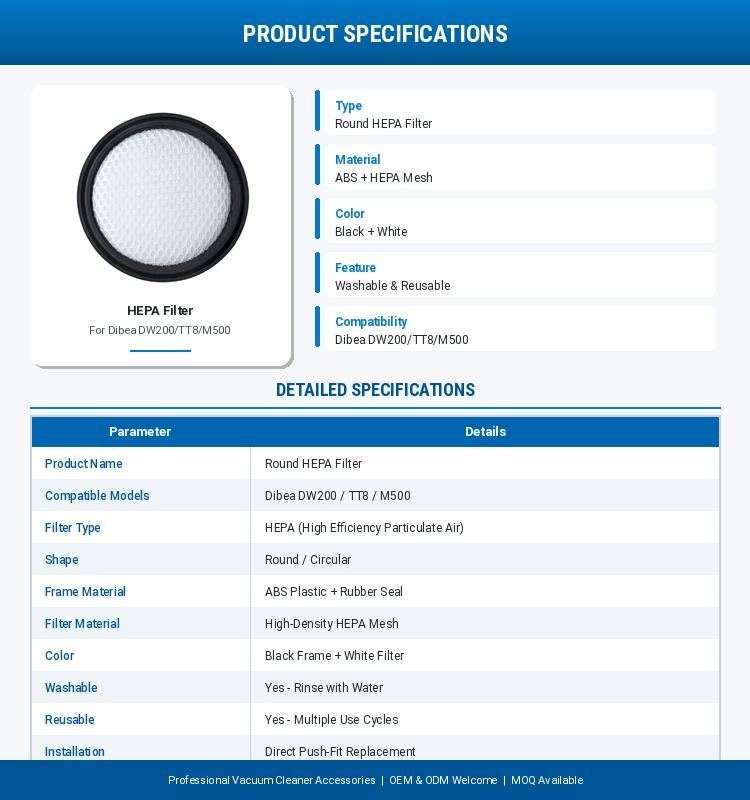 PRODUCT SPECIFICATIONS

HEPA Filter
For Dibea DW200/TT8/M500

Type
Round HEPA Filter

Material
ABS + HEPA Mesh

Color
Black + White

Feature
Washable & Reusable

Compatibility
Dibea DW200/TT8/M500

DETAILED SPECIFICATIONS

| Parameter | Details |
|---|---|
| Product Name | Round HEPA Filter |
| Compatible Models | Dibea DW200 / TT8 / M500 |
| Filter Type | HEPA (High Efficiency Particulate Air) |
| Shape | Round / Circular |
| Frame Material | ABS Plastic + Rubber Seal |
| Filter Material | High-Density HEPA Mesh |
| Color | Black Frame + White Filter |
| Washable | Yes - Rinse with Water |
| Reusable | Yes - Multiple Use Cycles |
| Installation | Direct Push-Fit Replacement |

Professional Vacuum Cleaner Accessories | OEM & ODM Welcome | MOQ Available